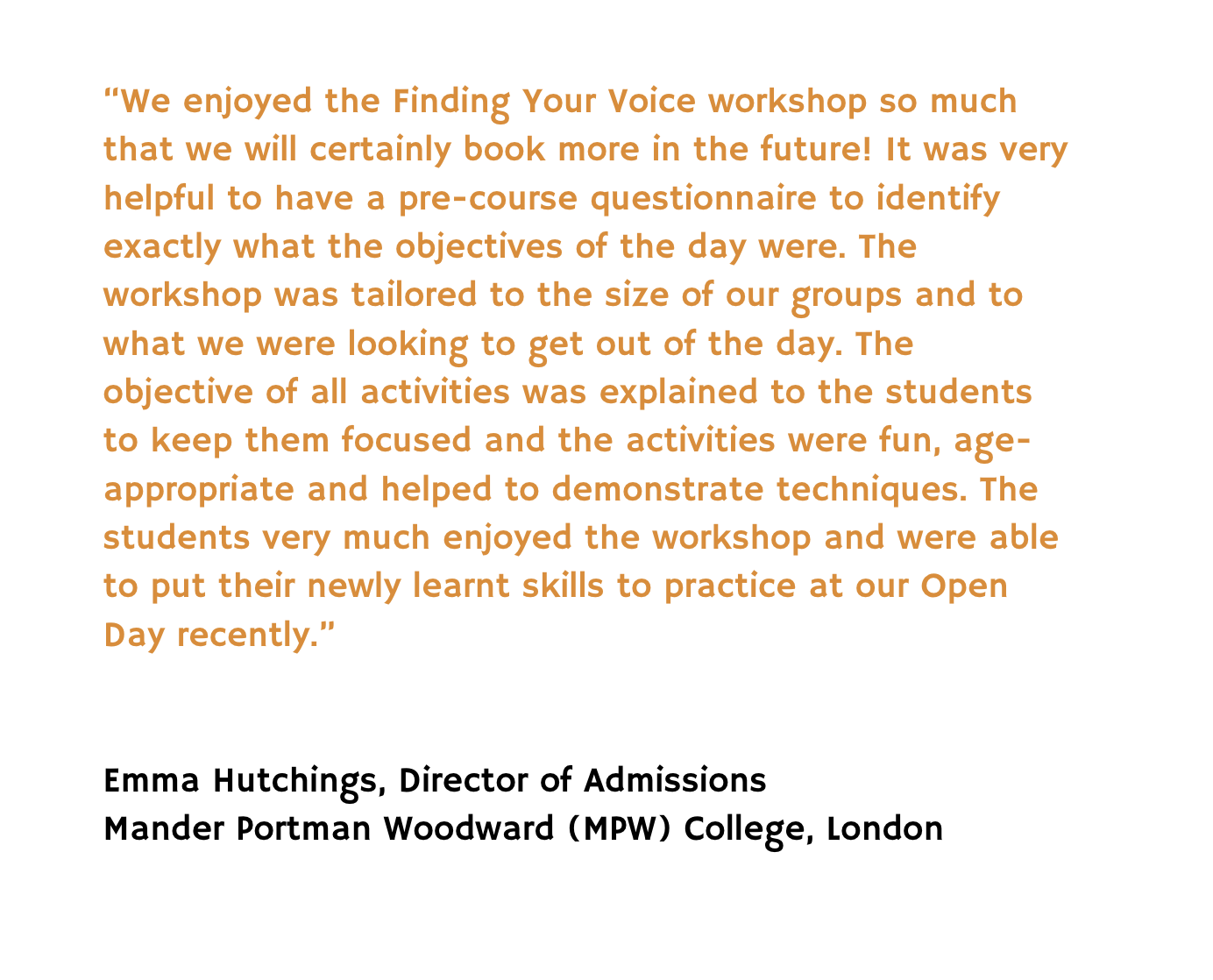 "We enjoyed the Finding Your Voice workshop so much that we will certainly book more in the future! It was very helpful to have a pre-course questionnaire to identify exactly what the objectives of the day were. The workshop was tailored to the size of our groups and to what we were looking to get out of the day. The objective of all activities was explained to the students to keep them focused and the activities were fun, age-appropriate and helped to demonstrate techniques. The students very much enjoyed the workshop and were able to put their newly learnt skills to practice at our Open Day recently."

Emma Hutchings, Director of Admissions
Mander Portman Woodward (MPW) College, London